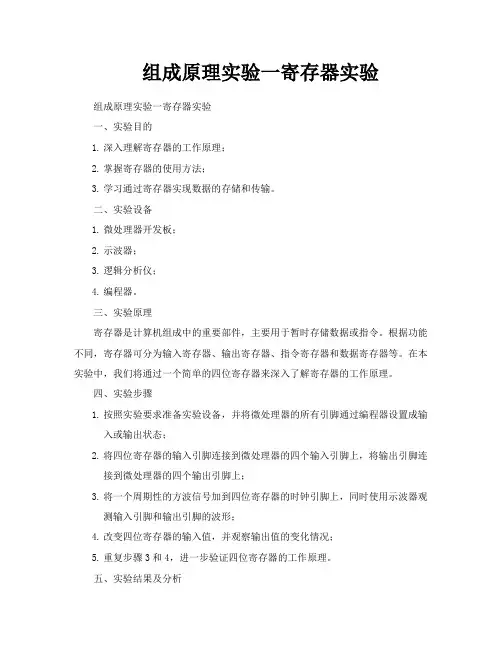 组成原理实验一寄存器实验

组成原理实验一寄存器实验

一、实验目的

1. 深入理解寄存器的工作原理；

2. 掌握寄存器的使用方法；

3. 学习通过寄存器实现数据的存储和传输。

二、实验设备

1. 微处理器开发板；

2. 示波器；

3. 逻辑分析仪；

4. 编程器。

三、实验原理

寄存器是计算机组成中的重要部件，主要用于暂时存储数据或指令。根据功能不同，寄存器可分为输入寄存器、输出寄存器、指令寄存器和数据寄存器等。在本实验中，我们将通过一个简单的四位寄存器来深入了解寄存器的工作原理。

四、实验步骤

1. 按照实验要求准备实验设备，并将微处理器的所有引脚通过编程器设置成输入或输出状态；

2. 将四位寄存器的输入引脚连接到微处理器的四个输入引脚上，将输出引脚连接到微处理器的四个输出引脚上；

3. 将一个周期性的方波信号加到四位寄存器的时钟引脚上，同时使用示波器观测输入引脚和输出引脚的波形；

4. 改变四位寄存器的输入值，并观察输出值的变化情况；

5. 重复步骤 3 和 4，进一步验证四位寄存器的工作原理。

五、实验结果及分析